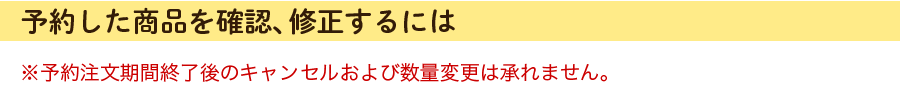 予約した商品を確認、修正するには

※予約注文期間終了後のキャンセルおよび数量変更は承れません。